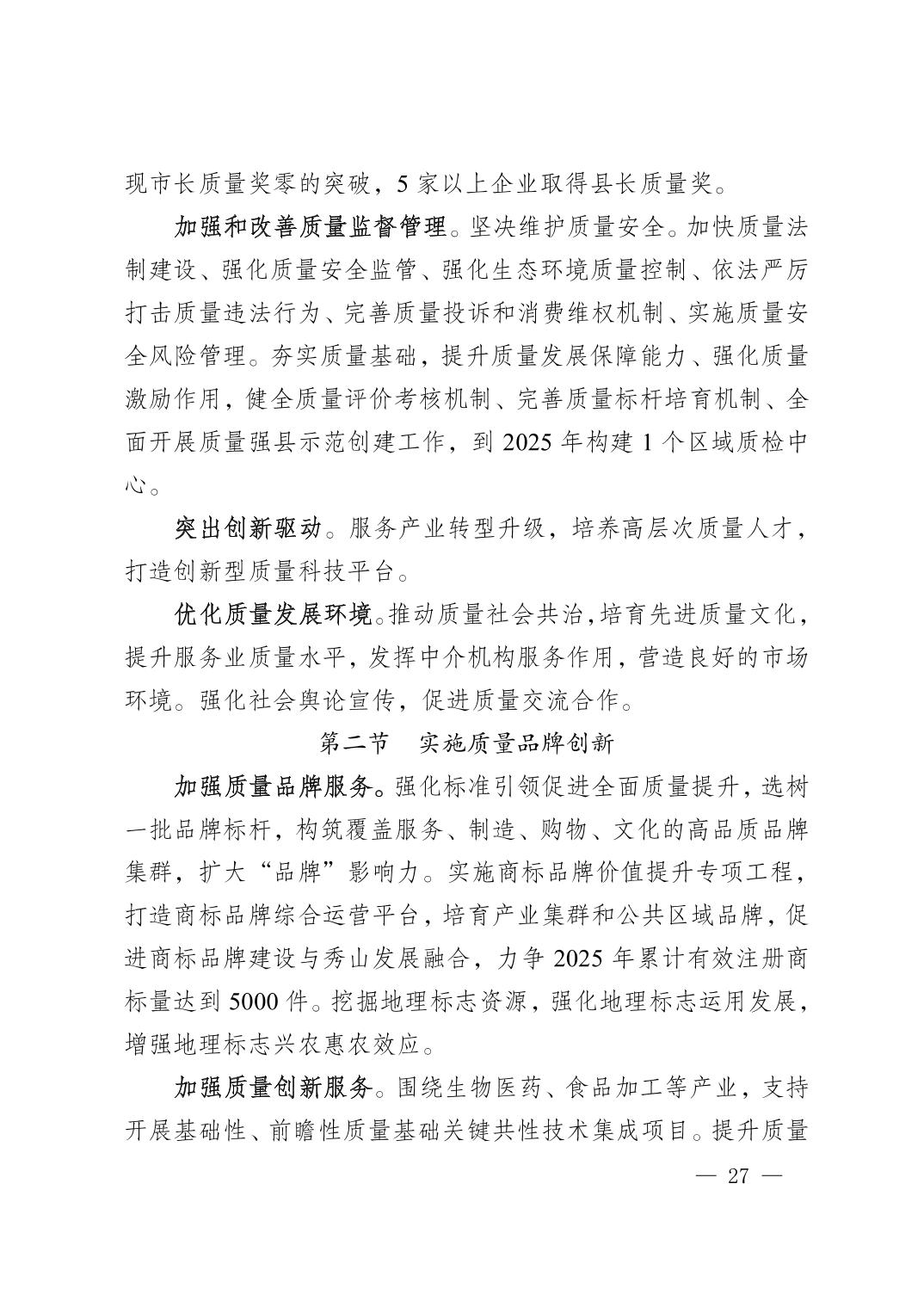 现市长质量奖零的突破，5 家以上企业取得县长质量奖。

加强和改善质量监督管理。坚决维护质量安全。加快质量法制建设、强化质量安全监管、强化生态环境质量控制、依法严厉打击质量违法行为、完善质量投诉和消费维权机制、实施质量安全风险管理。夯实质量基础，提升质量发展保障能力、强化质量激励作用，健全质量评价考核机制、完善质量标杆培育机制、全面开展质量强县示范创建工作，到 2025 年构建 1 个区域质检中心。

突出创新驱动。服务产业转型升级，培养高层次质量人才，打造创新型质量科技平台。

优化质量发展环境。推动质量社会共治，培育先进质量文化，提升服务业质量水平，发挥中介机构服务作用，营造良好的市场环境。强化社会舆论宣传，促进质量交流合作。

第二节　实施质量品牌创新

加强质量品牌服务。强化标准引领促进全面质量提升，选树一批品牌标杆，构筑覆盖服务、制造、购物、文化的高品质品牌集群，扩大“品牌”影响力。实施商标品牌价值提升专项工程，打造商标品牌综合运营平台，培育产业集群和公共区域品牌，促进商标品牌建设与秀山发展融合，力争 2025 年累计有效注册商标量达到 5000 件。挖掘地理标志资源，强化地理标志运用发展，增强地理标志兴农惠农效应。

加强质量创新服务。围绕生物医药、食品加工等产业，支持开展基础性、前瞻性质量基础关键共性技术集成项目。提升质量

— 27 —